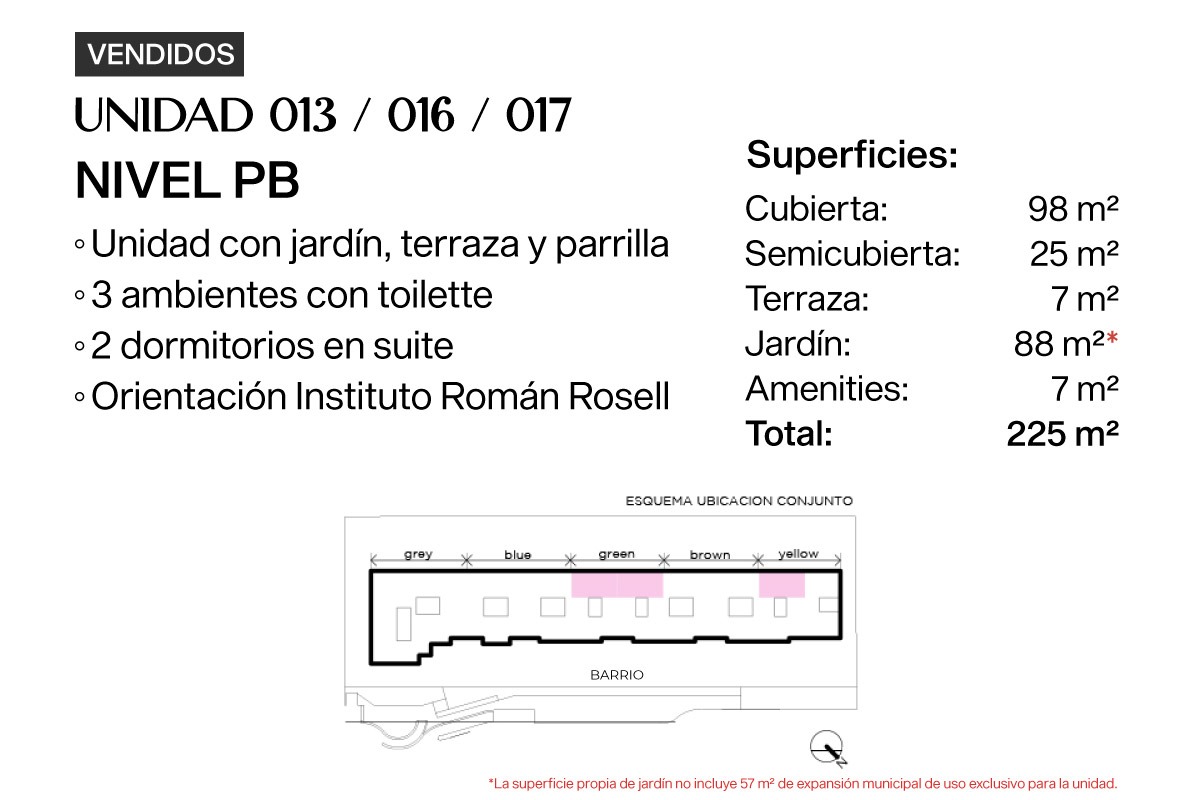 VENDIDOS

UNIDAD 013 / 016 / 017

NIVEL PB

◦ Unidad con jardín, terraza y parrilla
◦ 3 ambientes con toilette
◦ 2 dormitorios en suite
◦ Orientación Instituto Román Rosell

Superficies:

Cubierta: 98 m²
Semicubierta: 25 m²
Terraza: 7 m²
Jardín: 88 m²*
Amenities: 7 m²
Total: 225 m²

ESQUEMA UBICACION CONJUNTO

grey
blue
green
brown
yellow

BARRIO

*La superficie propia de jardín no incluye 57 m² de expansión municipal de uso exclusivo para la unidad.